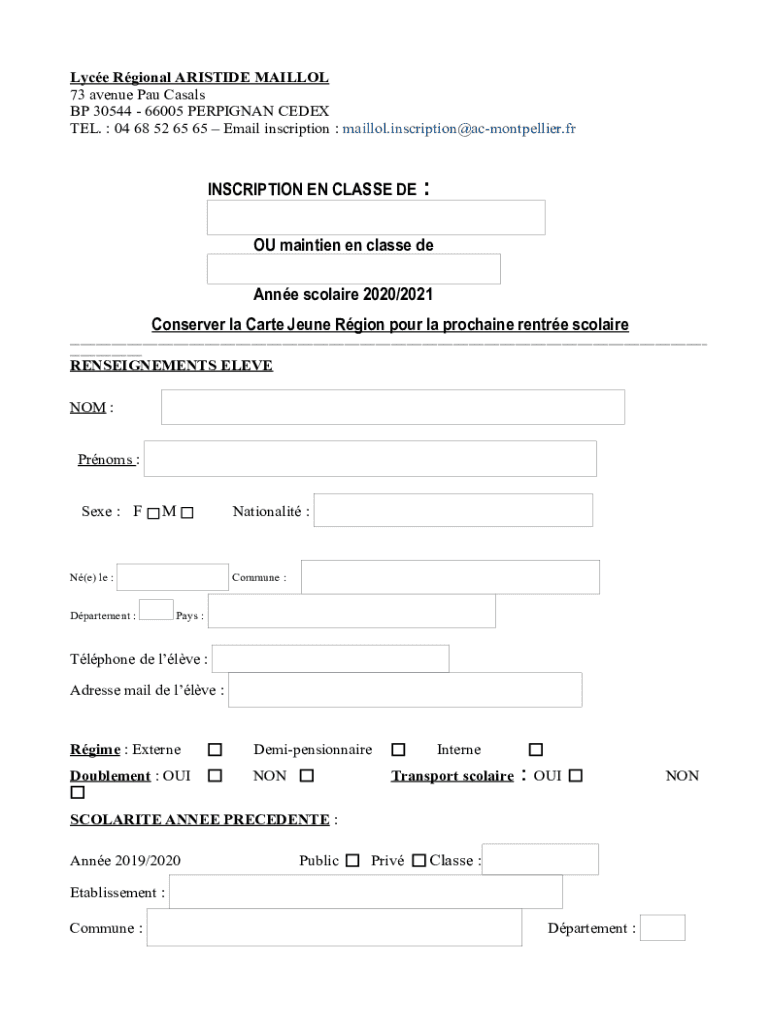 Lycée Régional ARISTIDE MAILLOL
73 avenue Pau Casals
BP 30544 - 66005 PERPIGNAN CEDEX
TEL. : 04 68 52 65 65 – Email inscription : maillol.inscription@ac-montpellier.fr

INSCRIPTION EN CLASSE DE :

OU maintien en classe de

Année scolaire 2020/2021

Conserver la Carte Jeune Région pour la prochaine rentrée scolaire

RENSEIGNEMENTS ELEVE

NOM :

Prénoms :

Sexe : F ☐ M ☐ Nationalité :

Né(e) le : Commune :

Département : Pays :

Téléphone de l'élève :

Adresse mail de l'élève :

Régime : Externe ☐ Demi-pensionnaire ☐ Interne ☐

Doublement : OUI ☐ NON ☐ Transport scolaire : OUI ☐ NON ☐

SCOLARITE ANNEE PRECEDENTE :

Année 2019/2020 Public ☐ Privé ☐ Classe :

Etablissement :

Commune : Département :